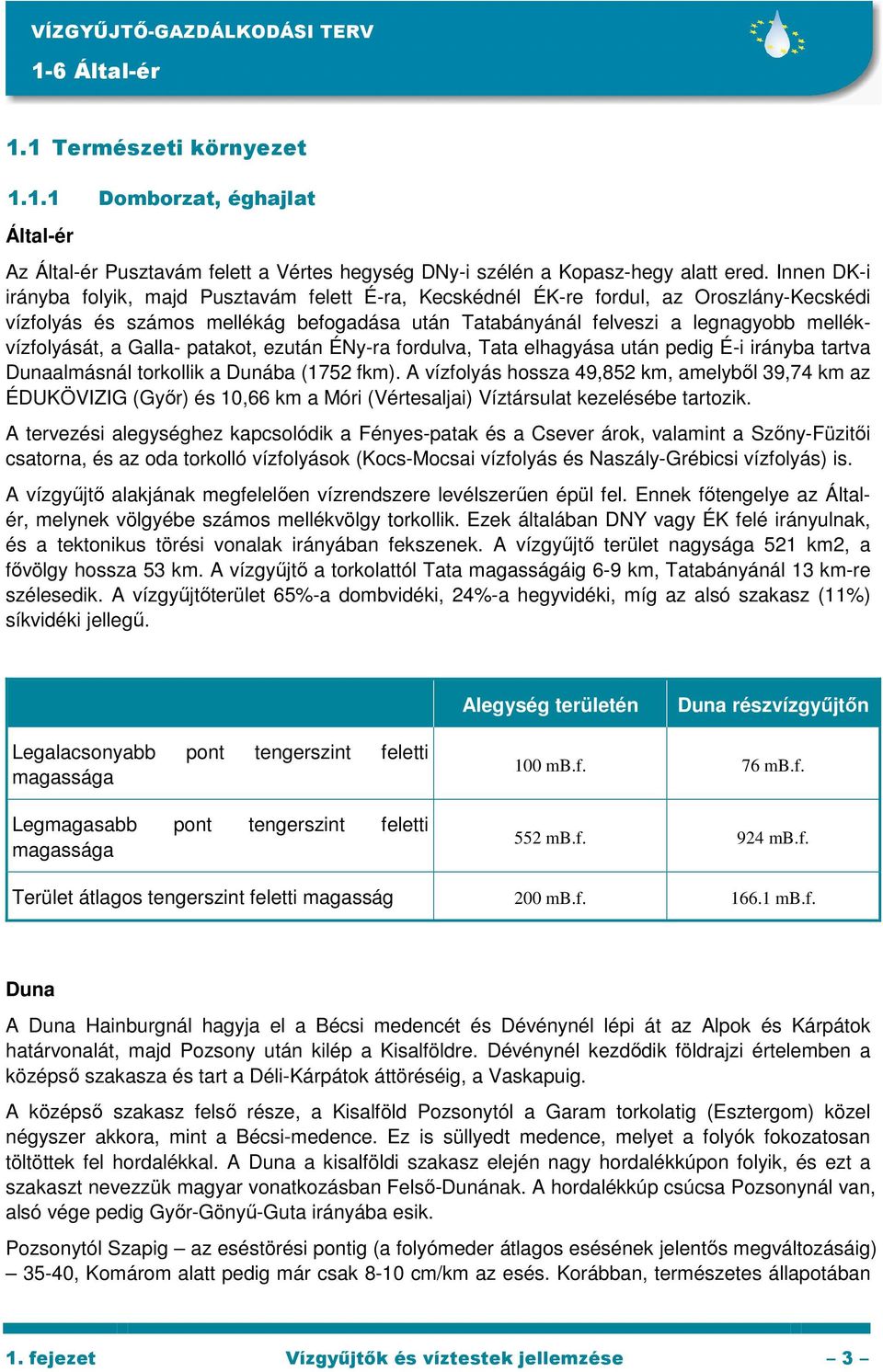 VÍZGYŰJTŐ-GAZDÁLKODÁSI TERV

1-6 Által-ér

1.1 Természeti környezet

1.1.1 Domborzat, éghajlat

Által-ér

Az Által-ér Pusztavám felett a Vértes hegység DNy-i szélén a Kopasz-hegy alatt ered. Innen DK-i irányba folyik, majd Pusztavám felett É-ra, Kecskédnél ÉK-re fordul, az Oroszlány-Kecskédi vízfolyás és számos mellékág befogadása után Tatabányánál felveszi a legnagyobb mellékvízfolyását, a Galla- patakot, ezután ÉNy-ra fordulva, Tata elhagyása után pedig É-i irányba tartva Dunaalmásnál torkollik a Dunába (1752 fkm). A vízfolyás hossza 49,852 km, amelyből 39,74 km az ÉDUKÖVIZIG (Győr) és 10,66 km a Móri (Vértesaljai) Víztársulat kezelésébe tartozik.

A tervezési alegységhez kapcsolódik a Fényes-patak és a Csever árok, valamint a Szőny-Füzitői csatorna, és az oda torkolló vízfolyások (Kocs-Mocsai vízfolyás és Naszály-Grébicsi vízfolyás) is.

A vízgyűjtő alakjának megfelelően vízrendszere levélszerűen épül fel. Ennek főtengelye az Által-ér, melynek völgyébe számos mellékvölgy torkollik. Ezek általában DNY vagy ÉK felé irányulnak, és a tektonikus törési vonalak irányában fekszenek. A vízgyűjtő terület nagysága 521 km2, a fővölgy hossza 53 km. A vízgyűjtő a torkolattól Tata magasságáig 6-9 km, Tatabányánál 13 km-re szélesedik. A vízgyűjtőterület 65%-a dombvidéki, 24%-a hegyvidéki, míg az alsó szakasz (11%) síkvidéki jellegű.

| | Alegység területén | Duna részvízgyűjtőn |
|---|---|---|
| Legalacsonyabb pont tengerszint feletti magassága | 100 mB.f. | 76 mB.f. |
| Legmagasabb pont tengerszint feletti magassága | 552 mB.f. | 924 mB.f. |
| Terület átlagos tengerszint feletti magasság | 200 mB.f. | 166.1 mB.f. |

Duna

A Duna Hainburgnál hagyja el a Bécsi medencét és Dévénynél lépi át az Alpok és Kárpátok határvonalát, majd Pozsony után kilép a Kisalföldre. Dévénynél kezdődik földrajzi értelemben a középső szakasza és tart a Déli-Kárpátok áttöréséig, a Vaskapuig.

A középső szakasz felső része, a Kisalföld Pozsonytól a Garam torkolatig (Esztergom) közel négyszer akkora, mint a Bécsi-medence. Ez is süllyedt medence, melyet a folyók fokozatosan töltöttek fel hordalékkal. A Duna a kisalföldi szakasz elején nagy hordalékkúpon folyik, és ezt a szakaszt nevezzük magyar vonatkozásban Felső-Dunának. A hordalékkúp csúcsa Pozsonynál van, alsó vége pedig Győr-Gönyű-Guta irányába esik.

Pozsonytól Szapig – az eséstörési pontig (a folyómeder átlagos esésének jelentős megváltozásáig) – 35-40, Komárom alatt pedig már csak 8-10 cm/km az esés. Korábban, természetes állapotában

1. fejezet Vízgyűjtők és víztestek jellemzése – 3 –